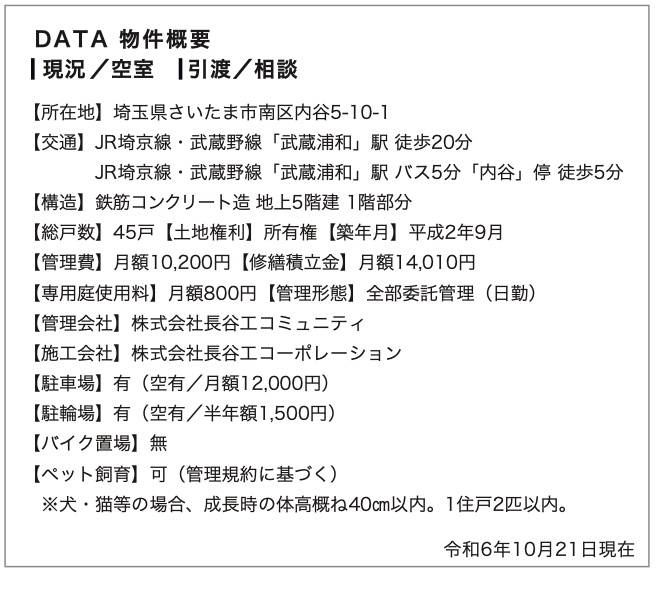 DATA 物件概要
┃現況／空室 ┃引渡／相談

【所在地】埼玉県さいたま市南区内谷5-10-1
【交通】JR埼京線・武蔵野線「武蔵浦和」駅 徒歩20分
JR埼京線・武蔵野線「武蔵浦和」駅 バス5分「内谷」停 徒歩5分
【構造】鉄筋コンクリート造 地上5階建 1階部分
【総戸数】45戸【土地権利】所有権【築年月】平成2年9月
【管理費】月額10,200円【修繕積立金】月額14,010円
【専用庭使用料】月額800円【管理形態】全部委託管理（日勤）
【管理会社】株式会社長谷工コミュニティ
【施工会社】株式会社長谷工コーポレーション
【駐車場】有（空有／月額12,000円）
【駐輪場】有（空有／半年額1,500円）
【バイク置場】無
【ペット飼育】可（管理規約に基づく）
※犬・猫等の場合、成長時の体高概ね40㎝以内。1住戸2匹以内。

令和6年10月21日現在